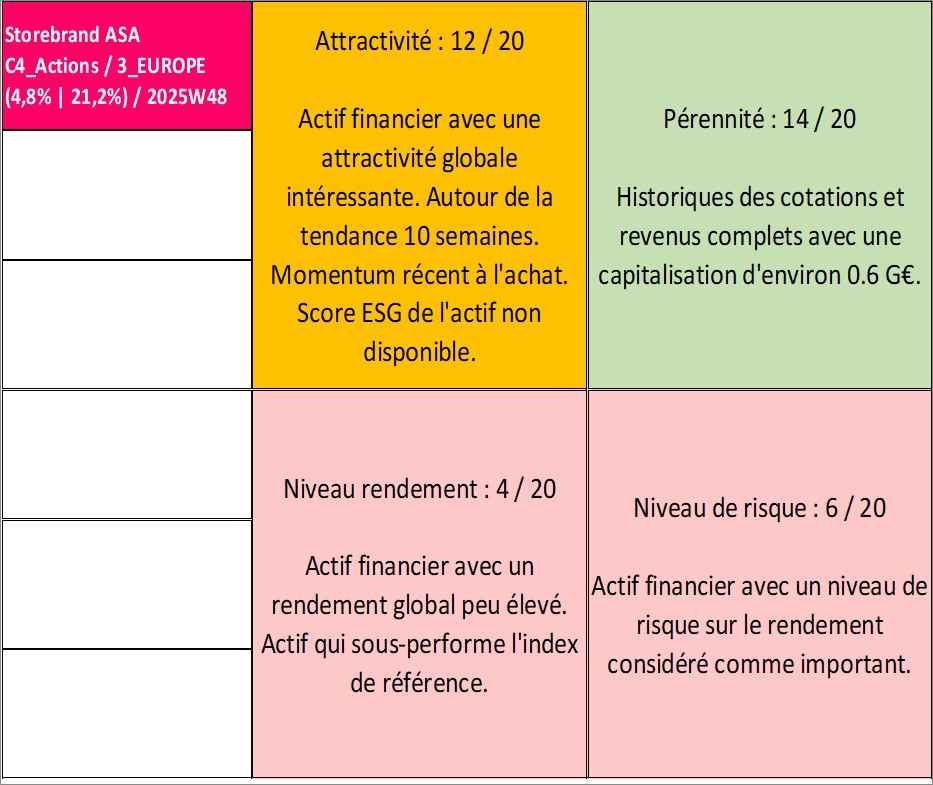 Storebrand ASA
C4_Actions / 3_EUROPE
(4,8% | 21,2%) / 2025W48

Attractivité : 12 / 20

Actif financier avec une attractivité globale intéressante. Autour de la tendance 10 semaines. Momentum récent à l'achat. Score ESG de l'actif non disponible.

Pérennité : 14 / 20

Historiques des cotations et revenus complets avec une capitalisation d'environ 0.6 G€.

Niveau rendement : 4 / 20

Actif financier avec un rendement global peu élevé. Actif qui sous-performe l'index de référence.

Niveau de risque : 6 / 20

Actif financier avec un niveau de risque sur le rendement considéré comme important.